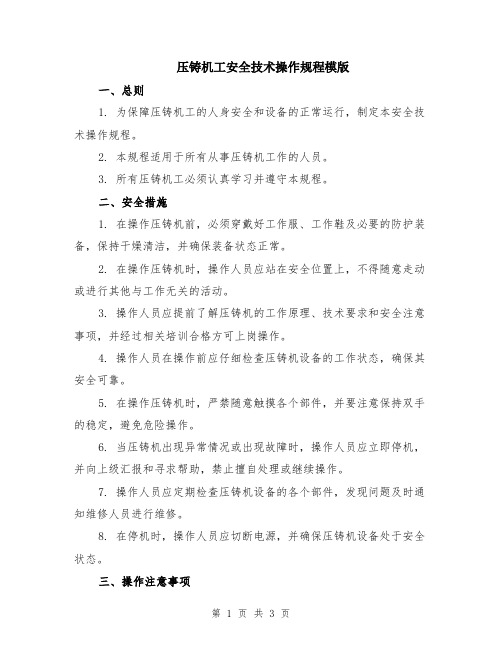 压铸机工安全技术操作规程模版

一、总则

1. 为保障压铸机工的人身安全和设备的正常运行，制定本安全技术操作规程。

2. 本规程适用于所有从事压铸机工作的人员。

3. 所有压铸机工必须认真学习并遵守本规程。

二、安全措施

1. 在操作压铸机前，必须穿戴好工作服、工作鞋及必要的防护装备，保持干燥清洁，并确保装备状态正常。

2. 在操作压铸机时，操作人员应站在安全位置上，不得随意走动或进行其他与工作无关的活动。

3. 操作人员应提前了解压铸机的工作原理、技术要求和安全注意事项，并经过相关培训合格方可上岗操作。

4. 操作人员在操作前应仔细检查压铸机设备的工作状态，确保其安全可靠。

5. 在操作压铸机时，严禁随意触摸各个部件，并要注意保持双手的稳定，避免危险操作。

6. 当压铸机出现异常情况或出现故障时，操作人员应立即停机，并向上级汇报和寻求帮助，禁止擅自处理或继续操作。

7. 操作人员应定期检查压铸机设备的各个部件，发现问题及时通知维修人员进行维修。

8. 在停机时，操作人员应切断电源，并确保压铸机设备处于安全状态。

三、操作注意事项

第 1 页 共 3 页